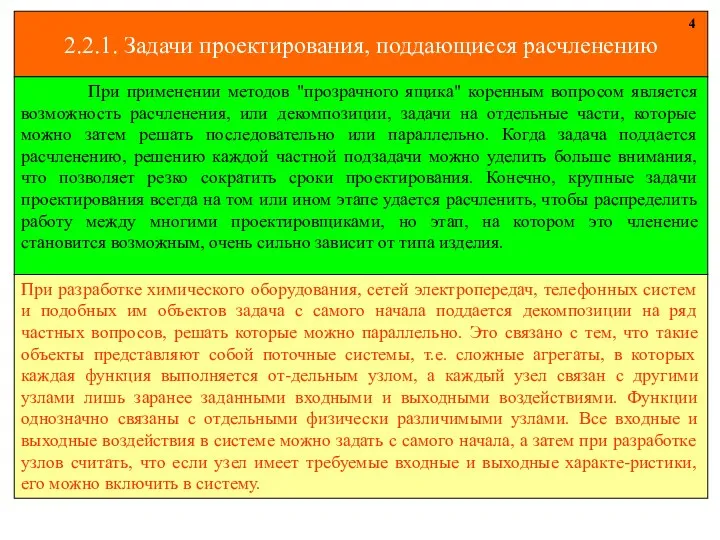 4

2.2.1. Задачи проектирования, поддающиеся расчленению

При применении методов "прозрачного ящика" коренным вопросом является возможность расчленения, или декомпозиции, задачи на отдельные части, которые можно затем решать последовательно или параллельно. Когда задача поддается расчленению, решению каждой частной подзадачи можно уделить больше внимания, что позволяет резко сократить сроки проектирования. Конечно, крупные задачи проектирования всегда на том или ином этапе удается расчленить, чтобы распределить работу между многими проектировщиками, но этап, на котором это членение становится возможным, очень сильно зависит от типа изделия.

При разработке химического оборудования, сетей электропередач, телефонных систем и подобных им объектов задача с самого начала поддается декомпозиции на ряд частных вопросов, решать которые можно параллельно. Это связано с тем, что такие объекты представляют собой поточные системы, т.е. сложные агрегаты, в которых каждая функция выполняется от-дельным узлом, а каждый узел связан с другими узлами лишь заранее заданными входными и выходными воздействиями. Функции однозначно связаны с отдельными физически различимыми узлами. Все входные и выходные воздействия в системе можно задать с самого начала, а затем при разработке узлов считать, что если узел имеет требуемые входные и выходные характе-ристики, его можно включить в систему.